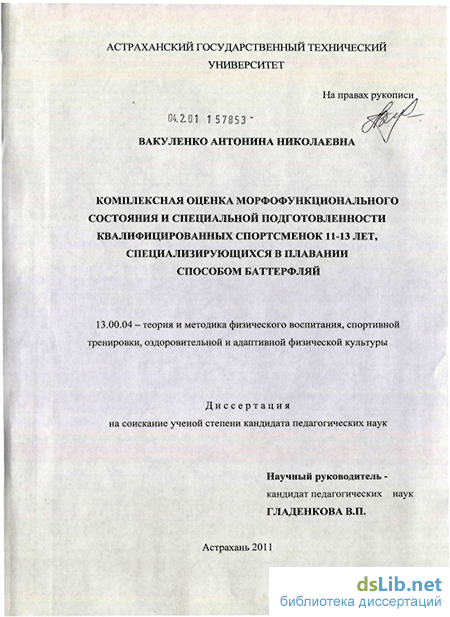 АСТРАХАНСКИЙ ГОСУДАРСТВЕННЫЙ ТЕХНИЧЕСКИЙ УНИВЕРСИТЕТ

На правах рукописи

04.2.01 1 57853 -

ВАКУЛЕНКО АНТОНИНА НИКОЛАЕВНА

КОМПЛЕКСНАЯ ОЦЕНКА МОРФОФУНКЦИОНАЛЬНОГО СОСТОЯНИЯ И СПЕЦИАЛЬНОЙ ПОДГОТОВЛЕННОСТИ КВАЛИФИЦИРОВАННЫХ СПОРТСМЕНОК 11-13 ЛЕТ, СПЕЦИАЛИЗИРУЮЩИХСЯ В ПЛАВАНИИ СПОСОБОМ БАТТЕРФЛЯЙ

13.00.04 – теория и методика физического воспитания, спортивной тренировки, оздоровительной и адаптивной физической культуры

Диссертация
на соискание ученой степени кандидата педагогических наук

Научный руководитель -
кандидат педагогических наук
ГЛАДЕНКОВА В.П.

Астрахань 2011

dsLib.net
библиотека диссертаций